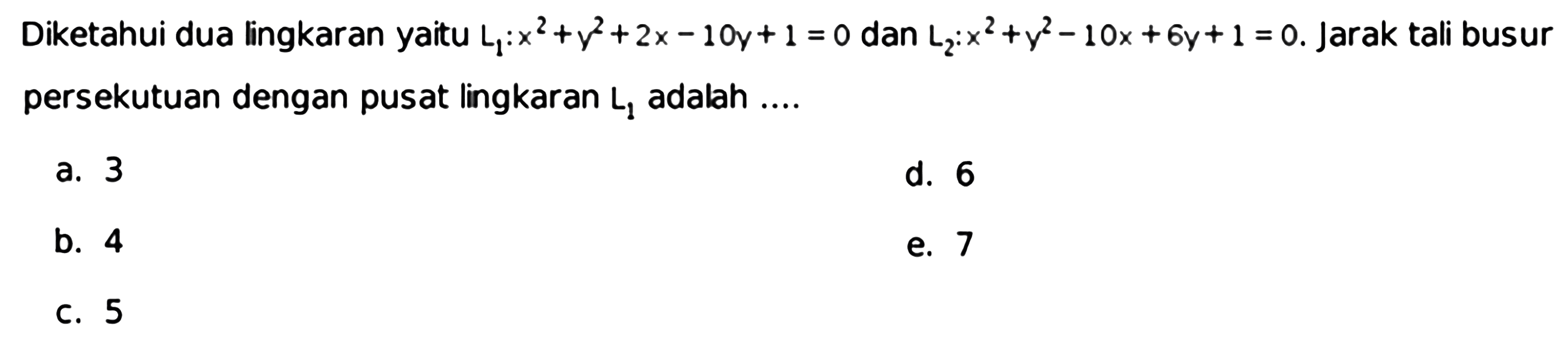 Diketahui dua lingkaran yaitu $L_1: x^2+y^2+2x-10y+1=0$ dan $L_2: x^2+y^2-10x+6y+1=0$. Jarak tali busur persekutuan dengan pusat lingkaran $L_1$ adalah ....

a. 3
b. 4
c. 5
d. 6
e. 7